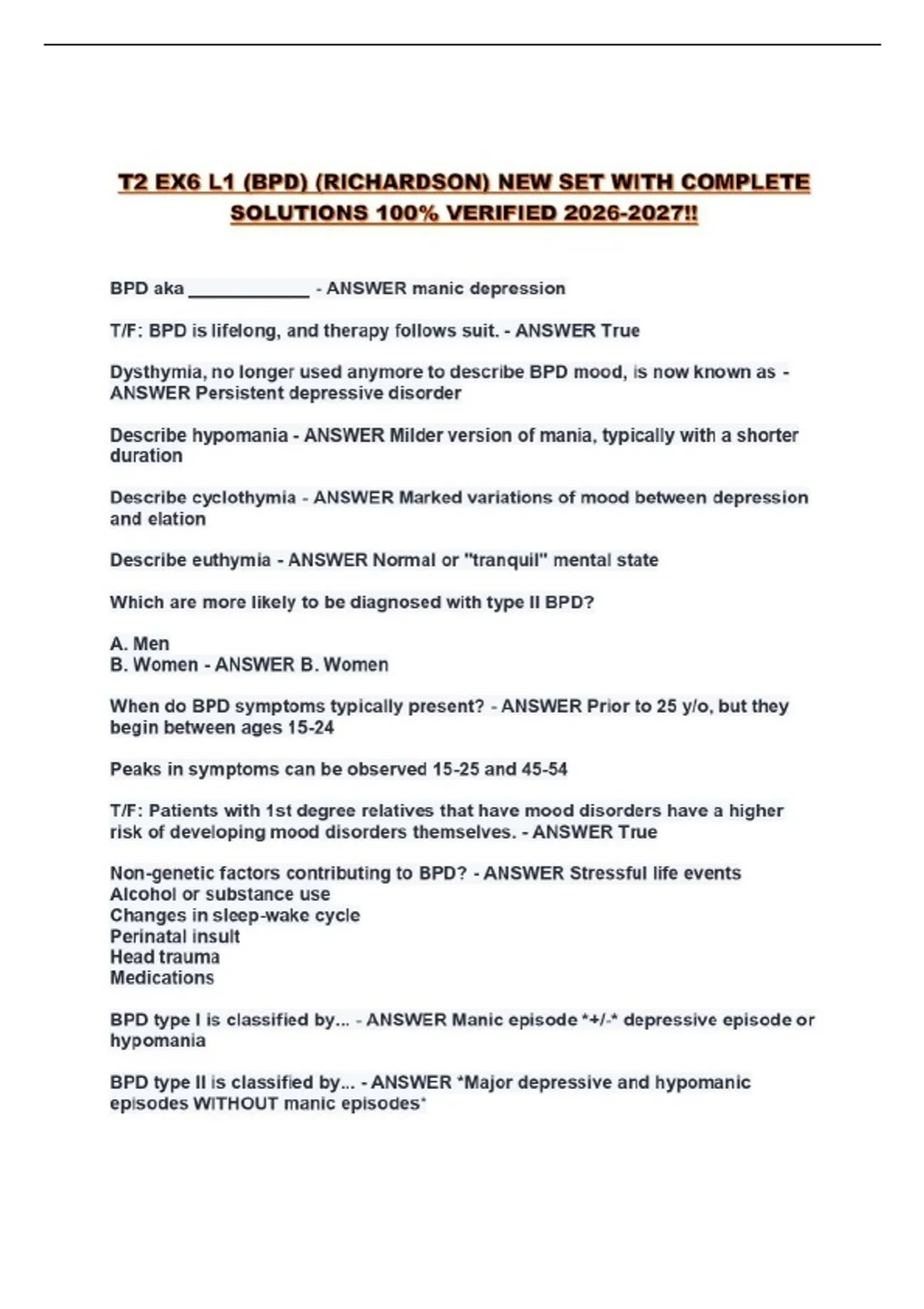 T2 EX6 L1 (BPD) (RICHARDSON) NEW SET WITH COMPLETE SOLUTIONS 100% VERIFIED 2026-2027!!

BPD aka ____ - ANSWER manic depression

T/F: BPD is lifelong, and therapy follows suit. - ANSWER True

Dysthymia, no longer used anymore to describe BPD mood, is now known as - ANSWER Persistent depressive disorder

Describe hypomania - ANSWER Milder version of mania, typically with a shorter duration

Describe cyclothymia - ANSWER Marked variations of mood between depression and elation

Describe euthymia - ANSWER Normal or "tranquil" mental state

Which are more likely to be diagnosed with type II BPD?

A. Men
B. Women - ANSWER B. Women

When do BPD symptoms typically present? - ANSWER Prior to 25 y/o, but they begin between ages 15-24

Peaks in symptoms can be observed 15-25 and 45-54

T/F: Patients with 1st degree relatives that have mood disorders have a higher risk of developing mood disorders themselves. - ANSWER True

Non-genetic factors contributing to BPD? - ANSWER Stressful life events
Alcohol or substance use
Changes in sleep-wake cycle
Perinatal insult
Head trauma
Medications

BPD type I is classified by... - ANSWER Manic episode *+/-* depressive episode or hypomania

BPD type II is classified by... - ANSWER *Major depressive and hypomanic episodes WITHOUT manic episodes*